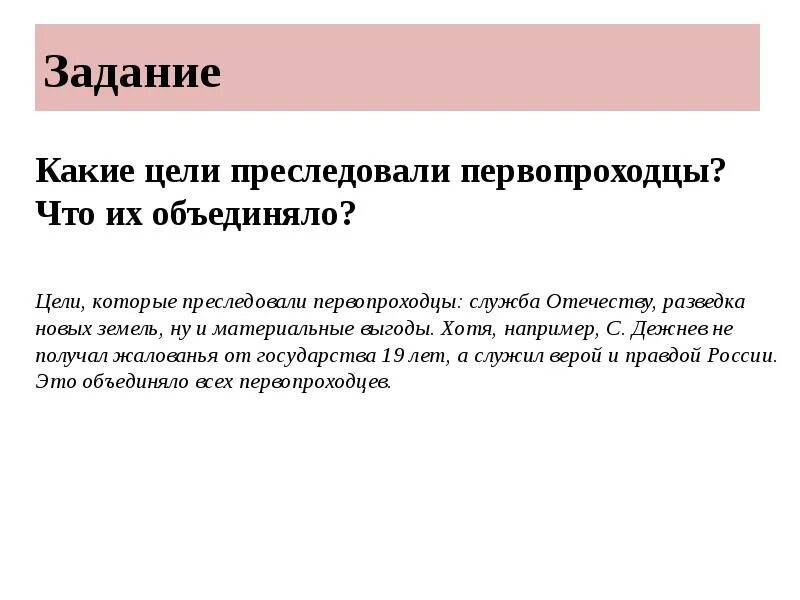 Задание

Какие цели преследовали первопроходцы? Что их объединяло?

Цели, которые преследовали первопроходцы: служба Отечеству, разведка новых земель, ну и материальные выгоды. Хотя, например, С. Дежнев не получал жалованья от государства 19 лет, а служил верой и правдой России. Это объединяло всех первопроходцев.